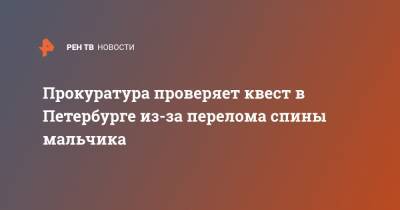 РЕН ТВ НОВОСТИ

Прокуратура проверяет квест в Петербурге из-за перелома спины мальчика